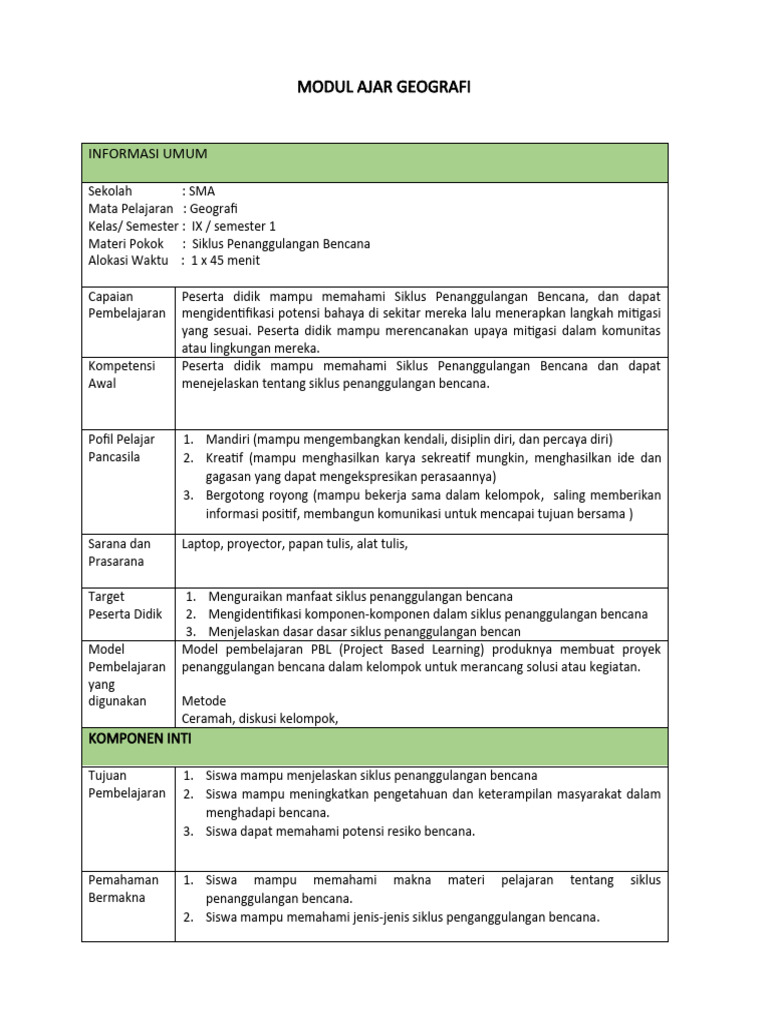 MODUL AJAR GEOGRAFI

| INFORMASI UMUM | |
|---|---|
| Sekolah : SMA<br>Mata Pelajaran : Geografi<br>Kelas/ Semester : IX / semester 1<br>Materi Pokok : Siklus Penanggulangan Bencana<br>Alokasi Waktu : 1 x 45 menit | |
| Capaian Pembelajaran | Peserta didik mampu memahami Siklus Penanggulangan Bencana, dan dapat mengidentifikasi potensi bahaya di sekitar mereka lalu menerapkan langkah mitigasi yang sesuai. Peserta didik mampu merencanakan upaya mitigasi dalam komunitas atau lingkungan mereka. |
| Kompetensi Awal | Peserta didik mampu memahami Siklus Penanggulangan Bencana dan dapat menejelaskan tentang siklus penanggulangan bencana. |
| Pofil Pelajar Pancasila | 1. Mandiri (mampu mengembangkan kendali, disiplin diri, dan percaya diri)<br>2. Kreatif (mampu menghasilkan karya sekreatif mungkin, menghasilkan ide dan gagasan yang dapat mengekspresikan perasaannya)<br>3. Bergotong royong (mampu bekerja sama dalam kelompok, saling memberikan informasi positif, membangun komunikasi untuk mencapai tujuan bersama ) |
| Sarana dan Prasarana | Laptop, proyector, papan tulis, alat tulis, |
| Target Peserta Didik | 1. Menguraikan manfaat siklus penanggulangan bencana<br>2. Mengidentifikasi komponen-komponen dalam siklus penanggulangan bencana<br>3. Menjelaskan dasar dasar siklus penanggulangan bencan |
| Model Pembelajaran yang digunakan | Model pembelajaran PBL (Project Based Learning) produknya membuat proyek penanggulangan bencana dalam kelompok untuk merancang solusi atau kegiatan.<br><br>Metode<br>Ceramah, diskusi kelompok, |
| KOMPONEN INTI | |
| Tujuan Pembelajaran | 1. Siswa mampu menjelaskan siklus penanggulangan bencana<br>2. Siswa mampu meningkatkan pengetahuan dan keterampilan masyarakat dalam menghadapi bencana.<br>3. Siswa dapat memahami potensi resiko bencana. |
| Pemahaman Bermakna | 1. Siswa mampu memahami makna materi pelajaran tentang siklus penanggulangan bencana.<br>2. Siswa mampu memahami jenis-jenis siklus penganggulangan bencana. |